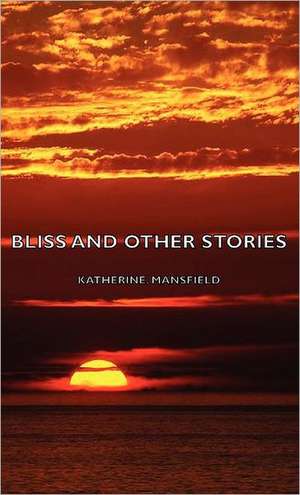 BLISS AND OTHER STORIES

KATHERINE MANSFIELD